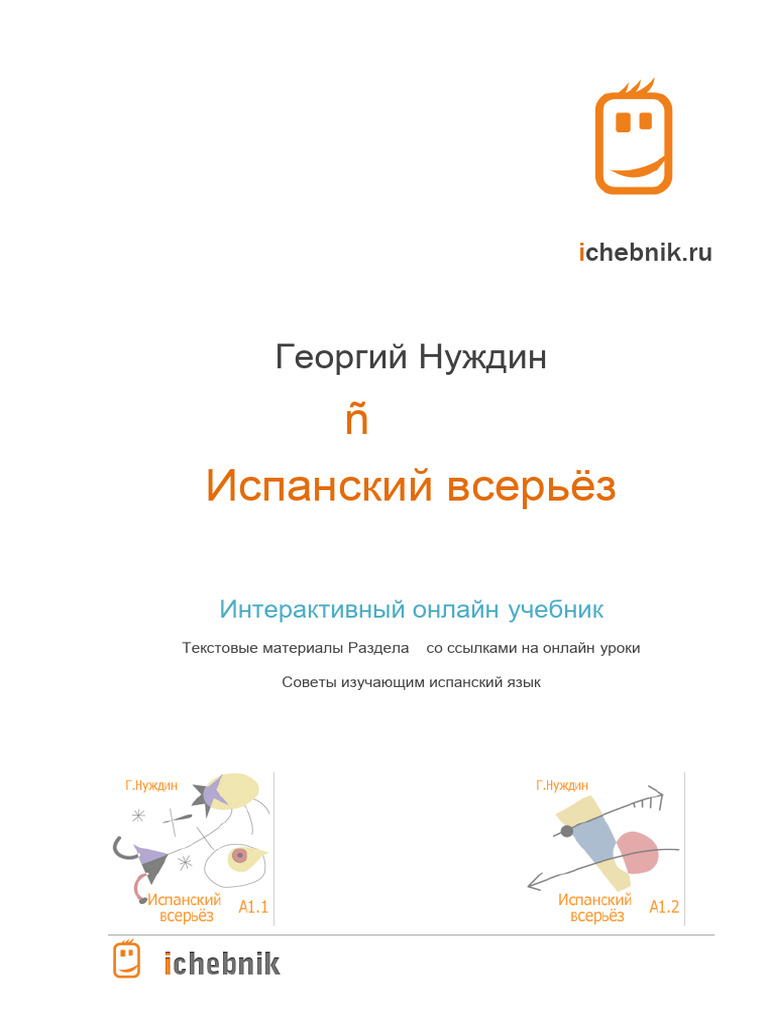 ichebnik.ru

Георгий Нуждин

ñ

Испанский всерьёз

Интерактивный онлайн учебник

Текстовые материалы Раздела со ссылками на онлайн уроки

Советы изучающим испанский язык

Г.Нуждин

Испанский всерьёз

A1.1

Г.Нуждин

Испанский всерьёз

A1.2

ichebnik